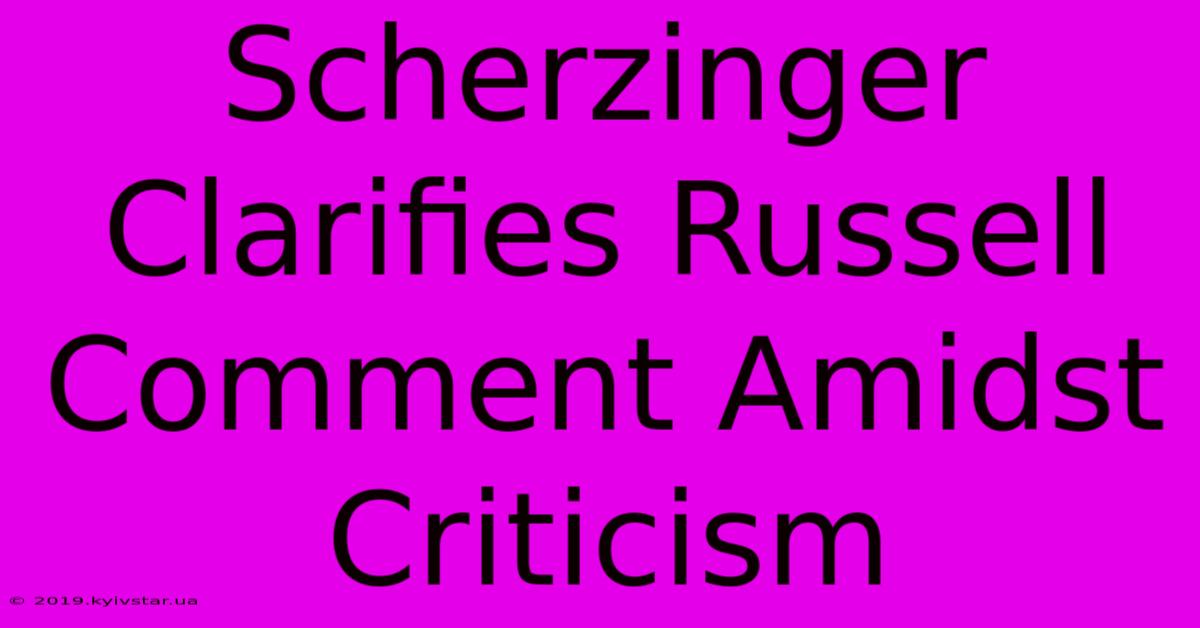 Scherzinger Clarifies Russell Comment Amidst Criticism

© 2019.kyivstar.ua